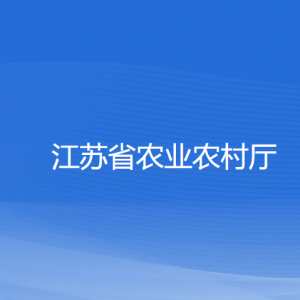 江苏省农业农村厅